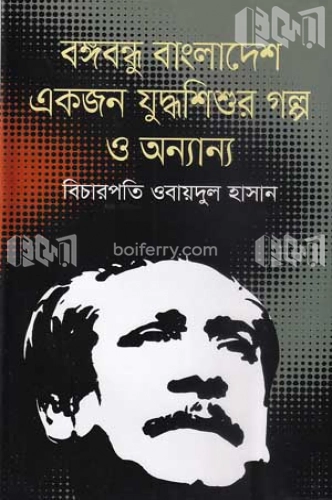 বইফেরী

বঙ্গবন্ধু বাংলাদেশ একজন যুদ্ধশিশুর গল্প ও অন্যান্য

বিচারপতি ওবায়দুল হাসান

বইফেরী boiferry.com বইফেরী